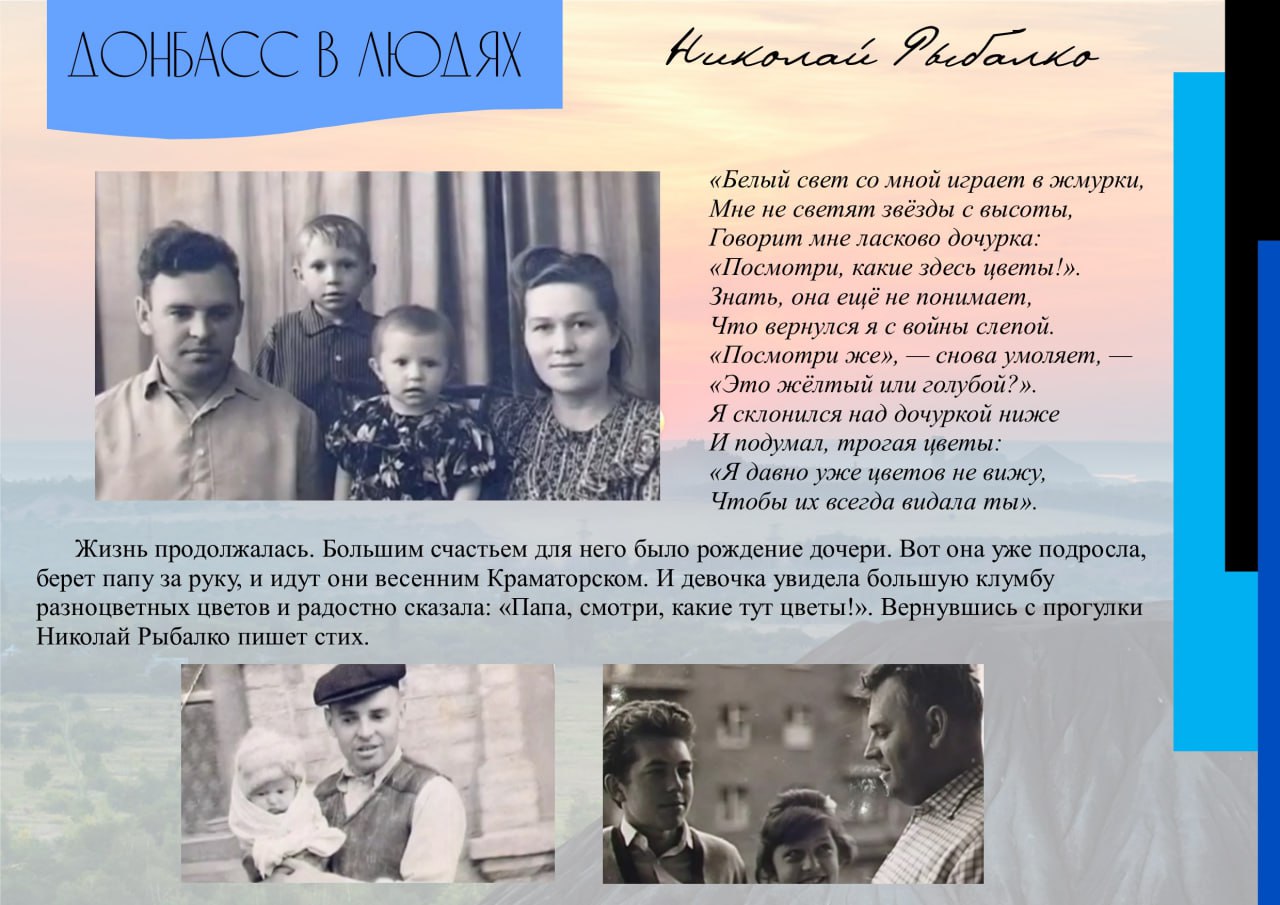 ДОНБАСС В ЛЮДЯХ

Николай Рыбалко

«Белый свет со мной играет в жмурки,
Мне не светят звёзды с высоты,
Говорит мне ласково дочурка:
«Посмотри, какие здесь цветы!».
Знать, она ещё не понимает,
Что вернулся я с войны слепой.
«Посмотри же», — снова умоляет, —
«Это жёлтый или голубой?».
Я склонился над дочуркой ниже
И подумал, трогая цветы:
«Я давно уже цветов не вижу,
Чтобы их всегда видала ты».

Жизнь продолжалась. Большим счастьем для него было рождение дочери. Вот она уже подросла, берет папу за руку, и идут они весенним Краматорском. И девочка увидела большую клумбу разноцветных цветов и радостно сказала: «Папа, смотри, какие тут цветы!». Вернувшись с прогулки Николай Рыбалко пишет стих.